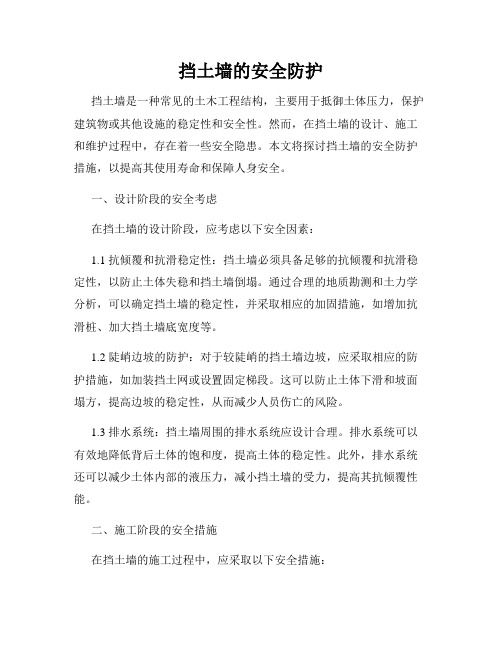 挡土墙的安全防护

挡土墙是一种常见的土木工程结构，主要用于抵御土体压力，保护建筑物或其他设施的稳定性和安全性。然而，在挡土墙的设计、施工和维护过程中，存在着一些安全隐患。本文将探讨挡土墙的安全防护措施，以提高其使用寿命和保障人身安全。

一、设计阶段的安全考虑

在挡土墙的设计阶段，应考虑以下安全因素：

1.1 抗倾覆和抗滑稳定性：挡土墙必须具备足够的抗倾覆和抗滑稳定性，以防止土体失稳和挡土墙倒塌。通过合理的地质勘测和土力学分析，可以确定挡土墙的稳定性，并采取相应的加固措施，如增加抗滑桩、加大挡土墙底宽度等。

1.2 陡峭边坡的防护：对于较陡峭的挡土墙边坡，应采取相应的防护措施，如加装挡土网或设置固定梯段。这可以防止土体下滑和坡面塌方，提高边坡的稳定性，从而减少人员伤亡的风险。

1.3 排水系统：挡土墙周围的排水系统应设计合理。排水系统可以有效地降低背后土体的饱和度，提高土体的稳定性。此外，排水系统还可以减少土体内部的液压力，减小挡土墙的受力，提高其抗倾覆性能。

二、施工阶段的安全措施

在挡土墙的施工过程中，应采取以下安全措施：